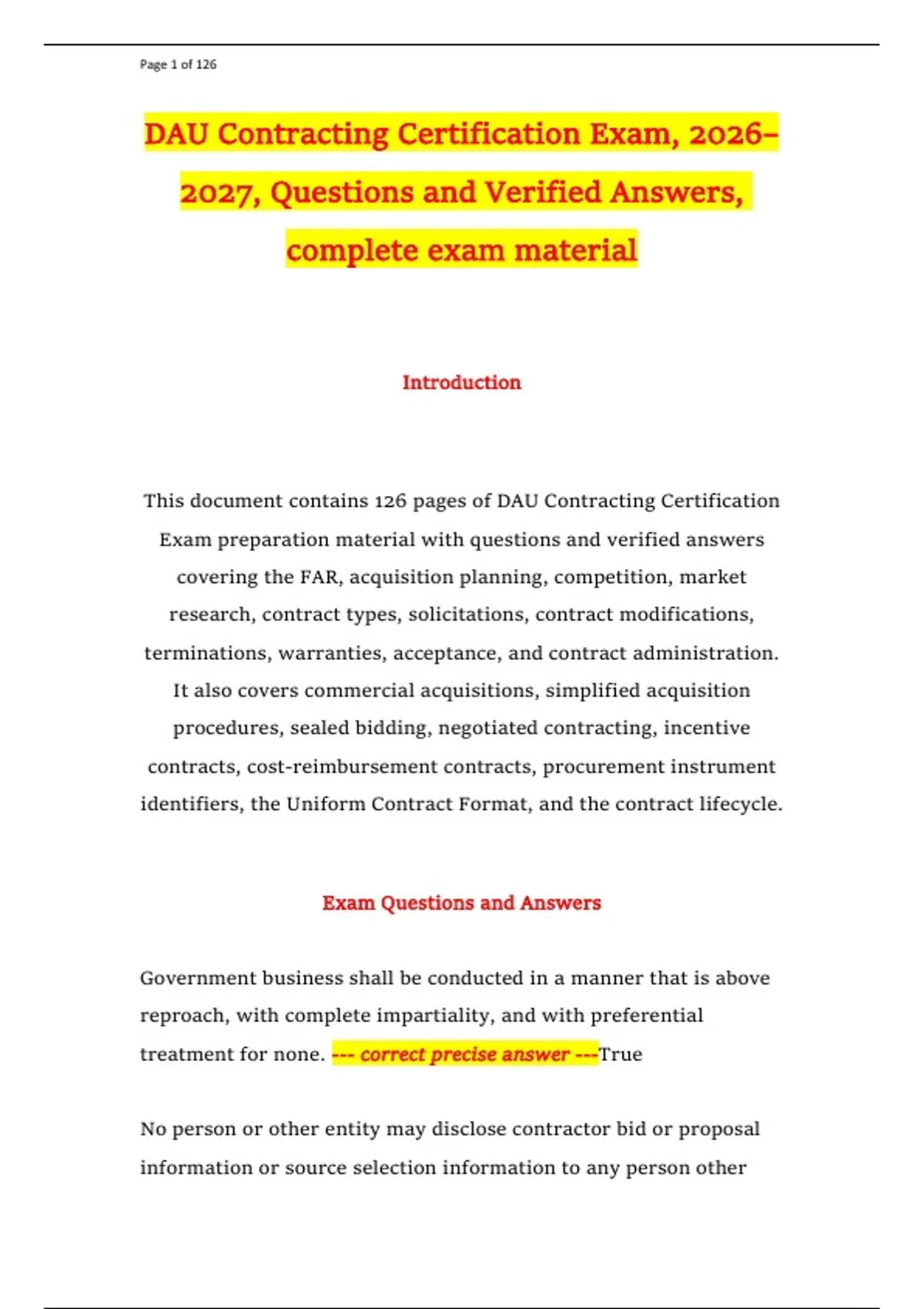 Page 1 of 126

DAU Contracting Certification Exam, 2026-2027, Questions and Verified Answers, complete exam material

Introduction

This document contains 126 pages of DAU Contracting Certification Exam preparation material with questions and verified answers covering the FAR, acquisition planning, competition, market research, contract types, solicitations, contract modifications, terminations, warranties, acceptance, and contract administration. It also covers commercial acquisitions, simplified acquisition procedures, sealed bidding, negotiated contracting, incentive contracts, cost-reimbursement contracts, procurement instrument identifiers, the Uniform Contract Format, and the contract lifecycle.

Exam Questions and Answers

Government business shall be conducted in a manner that is above reproach, with complete impartiality, and with preferential treatment for none. --- correct precise answer ---True

No person or other entity may disclose contractor bid or proposal information or source selection information to any person other